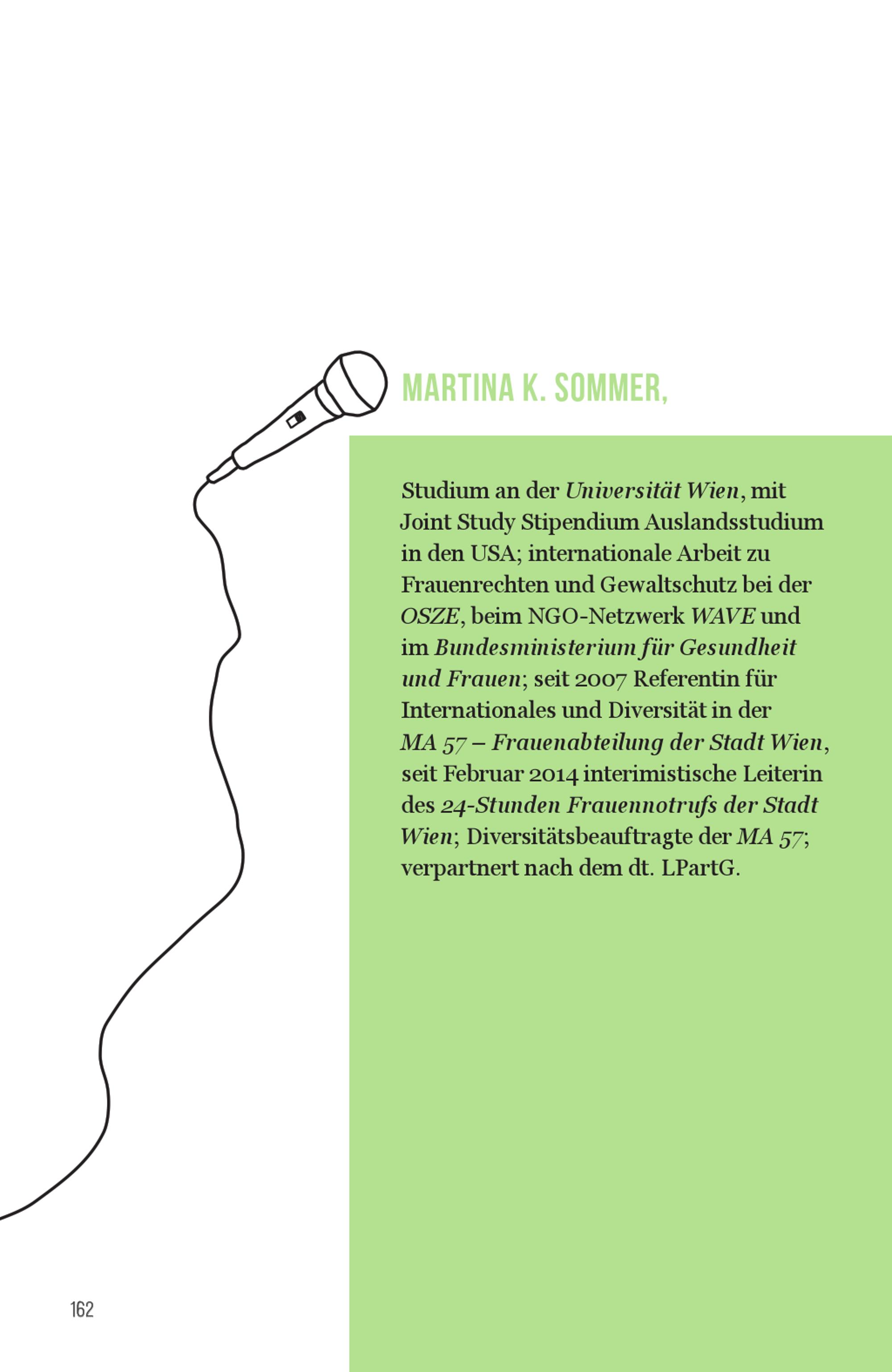 MARTINA K. SOMMER,

Studium an der Universität Wien, mit Joint Study Stipendium Auslandsstudium in den USA; internationale Arbeit zu Frauenrechten und Gewaltschutz bei der OSZE, beim NGO-Netzwerk WAVE und im Bundesministerium für Gesundheit und Frauen; seit 2007 Referentin für Internationales und Diversität in der MA 57 – Frauenabteilung der Stadt Wien, seit Februar 2014 interimistische Leiterin des 24-Stunden Frauennotrufs der Stadt Wien; Diversitätsbeauftragte der MA 57; verpartnert nach dem dt. LPartG.

162